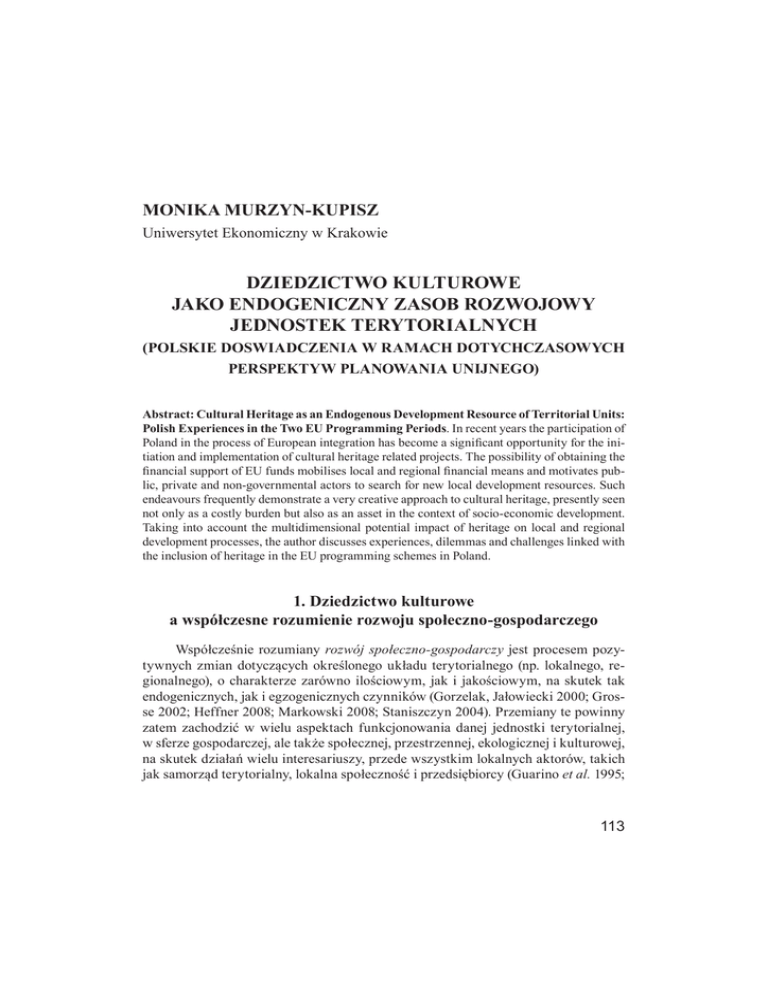 MONIKA MURZYN-KUPISZ

Uniwersytet Ekonomiczny w Krakowie

DZIEDZICTWO KULTUROWE
JAKO ENDOGENICZNY ZASOB ROZWOJOWY
JEDNOSTEK TERYTORIALNYCH

(POLSKIE DOSWIADCZENIA W RAMACH DOTYCHCZASOWYCH PERSPEKTYW PLANOWANIA UNIJNEGO)

Abstract: Cultural Heritage as an Endogenous Development Resource of Territorial Units: Polish Experiences in the Two EU Programming Periods. In recent years the participation of Poland in the process of European integration has become a significant opportunity for the initiation and implementation of cultural heritage related projects. The possibility of obtaining the financial support of EU funds mobilises local and regional financial means and motivates public, private and non-governmental actors to search for new local development resources. Such endeavours frequently demonstrate a very creative approach to cultural heritage, presently seen not only as a costly burden but also as an asset in the context of socio-economic development. Taking into account the multidimensional potential impact of heritage on local and regional development processes, the author discusses experiences, dilemmas and challenges linked with the inclusion of heritage in the EU programming schemes in Poland.

1. Dziedzictwo kulturowe
a współczesne rozumienie rozwoju społeczno-gospodarczego

Współcześnie rozumiany rozwój społeczno-gospodarczy jest procesem pozytywnych zmian dotyczących określonego układu terytorialnego (np. lokalnego, regionalnego), o charakterze zarówno ilościowym, jak i jakościowym, na skutek tak endogenicznych, jak i egzogenicznych czynników (Gorzelak, Jałowiecki 2000; Grosse 2002; Heffner 2008; Markowski 2008; Staniszczyn 2004). Przemiany te powinny zatem zachodzić w wielu aspektach funkcjonowania danej jednostki terytorialnej, w sferze gospodarczej, ale także społecznej, przestrzennej, ekologicznej i kulturowej, na skutek działań wielu interesariuszy, przede wszystkim lokalnych aktorów, takich jak samorząd terytorialny, lokalna społeczność i przedsiębiorcy (Guarino et al. 1995;

113